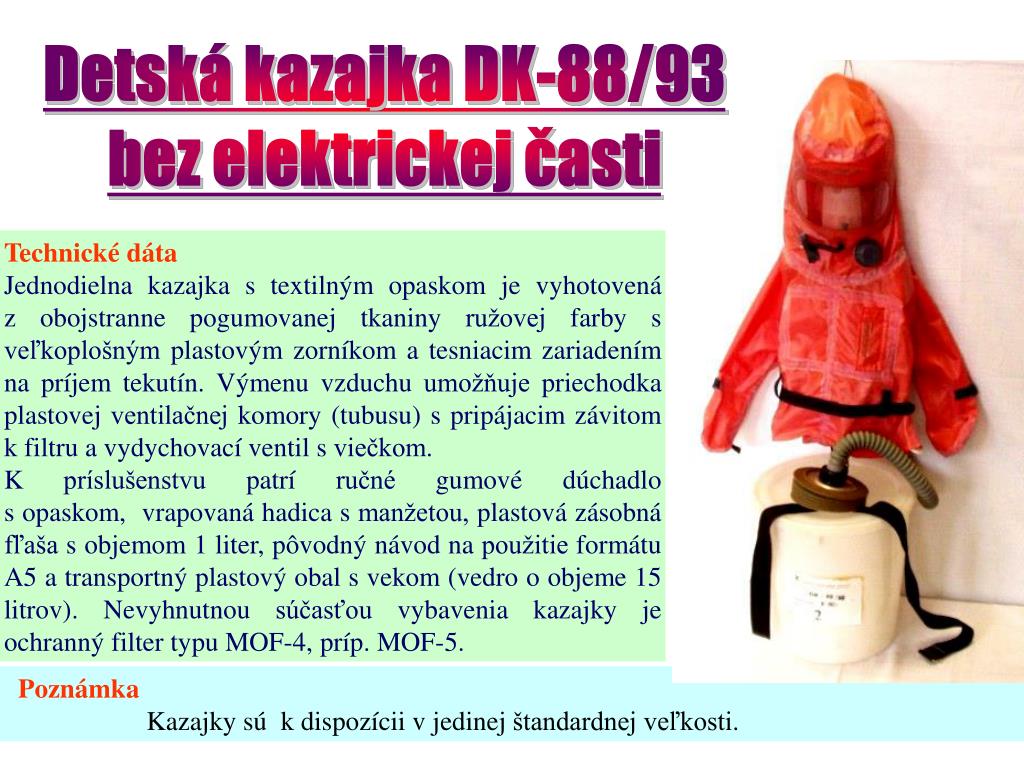 Detská kazajka DK-88/93
bez elektrickej časti

Technické dáta
Jednodielna kazajka s textilným opaskom je vyhotovená z obojstranne pogumovanej tkaniny ružovej farby s veľkoplošným plastovým zorníkom a tesniacim zariadením na príjem tekutín. Výmenu vzduchu umožňuje priechodka plastovej ventilačnej komory (tubusu) s pripájacim závitom k filtru a vydychovací ventil s viečkom.
K príslušenstvu patrí ručné gumové dúchadlo s opaskom, vrapovaná hadica s manžetou, plastová zásobná fľaša s objemom 1 liter, pôvodný návod na použitie formátu A5 a transportný plastový obal s vekom (vedro o objeme 15 litrov). Nevyhnutnou súčasťou vybavenia kazajky je ochranný filter typu MOF-4, príp. MOF-5.

Poznámka
Kazajky sú k dispozícii v jedinej štandardnej veľkosti.